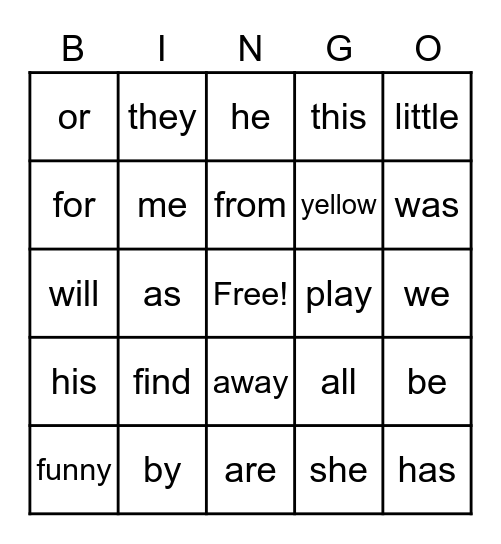 | B | I | N | G | O |
|---|---|---|---|---|
| or | they | he | this | little |
| for | me | from | yellow | was |
| will | as | Free! | play | we |
| his | find | away | all | be |
| funny | by | are | she | has |